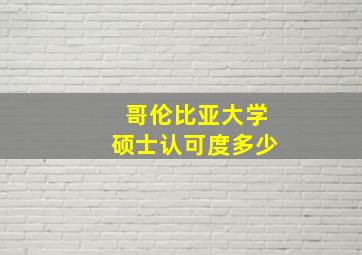 哥伦比亚大学
硕士认可度多少